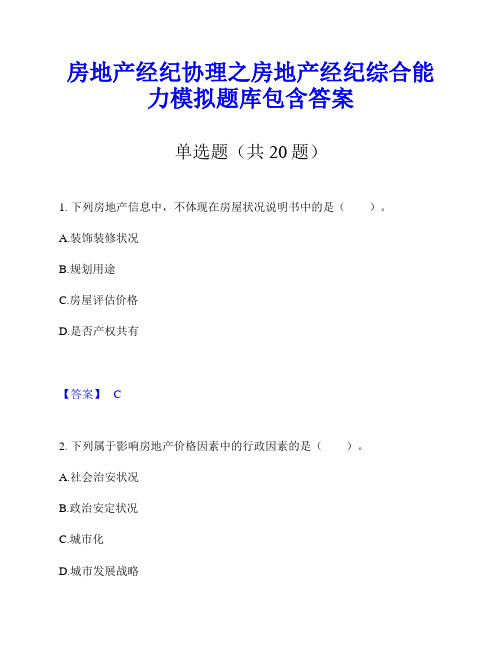 房地产经纪协理之房地产经纪综合能力模拟题库包含答案

单选题（共 20 题）

1. 下列房地产信息中，不体现在房屋状况说明书中的是（　　）。

A.装饰装修状况

B.规划用途

C.房屋评估价格

D.是否产权共有

【答案】 C

2. 下列属于影响房地产价格因素中的行政因素的是（　　）。

A.社会治安状况

B.政治安定状况

C.城市化

D.城市发展战略